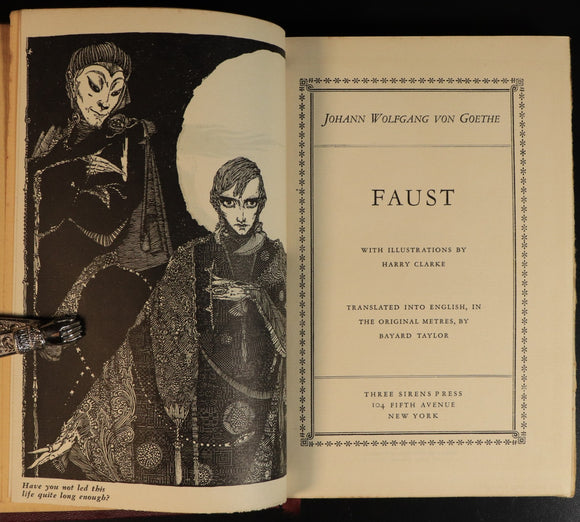 Have you not led this life quite long enough?

JOHANN WOLFGANG VON GOETHE

FAUST

WITH ILLUSTRATIONS BY
HARRY CLARKE

TRANSLATED INTO ENGLISH, IN THE ORIGINAL METRES, BY BAYARD TAYLOR

THREE SIRENS PRESS
104 FIFTH AVENUE
NEW YORK